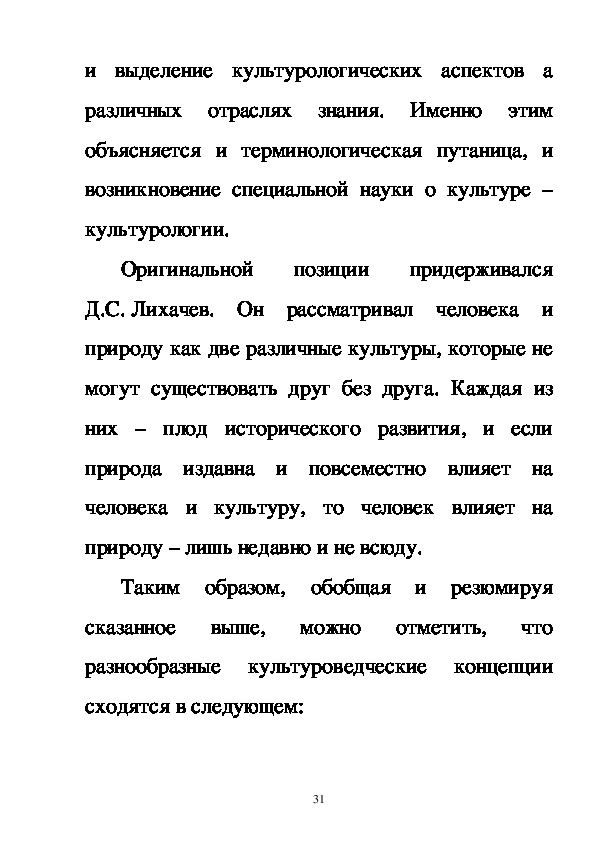 и выделение культурологических аспектов а различных отраслях знания. Именно этим объясняется и терминологическая путаница, и возникновение специальной науки о культуре – культурологии.

Оригинальной позиции придерживался Д.С. Лихачев. Он рассматривал человека и природу как две различные культуры, которые не могут существовать друг без друга. Каждая из них – плод исторического развития, и если природа издавна и повсеместно влияет на человека и культуру, то человек влияет на природу – лишь недавно и не всюду.

Таким образом, обобщая и резюмируя сказанное выше, можно отметить, что разнообразные культуроведческие концепции сходятся в следующем:

31